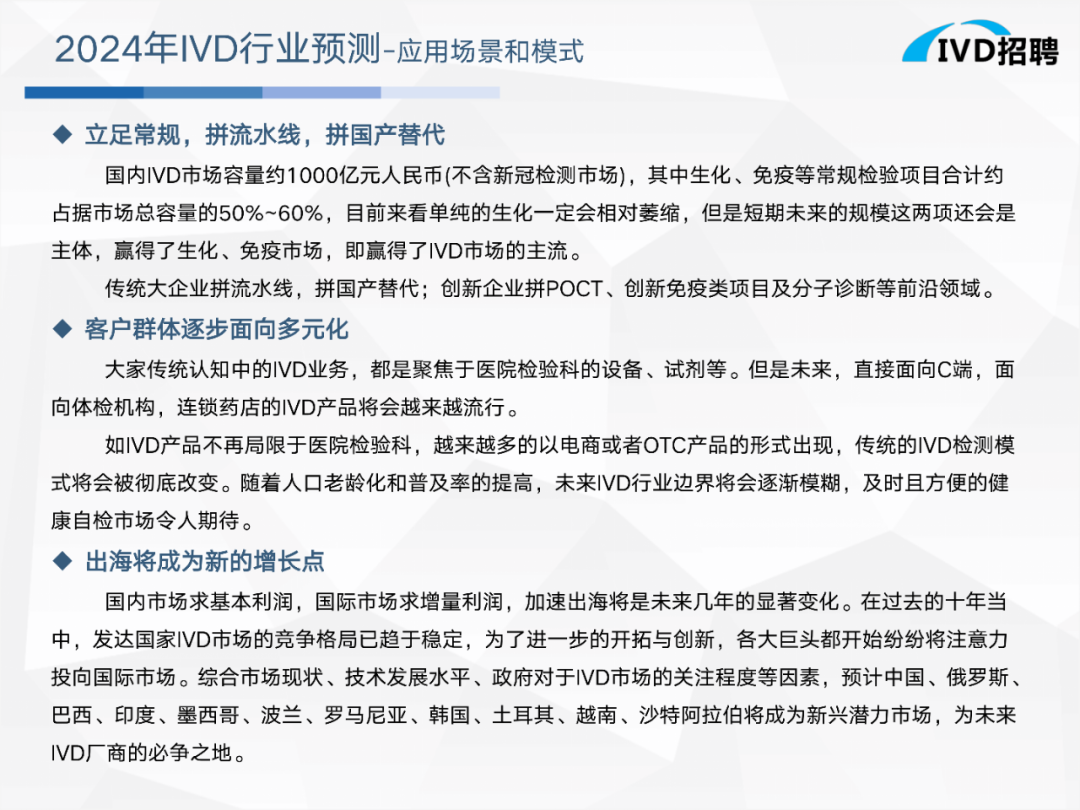 2024年IVD行业预测-应用场景和模式

IVD招聘

◆ 立足常规，拼流水线，拼国产替代

国内IVD市场容量约1000亿元人民币(不含新冠检测市场)，其中生化、免疫等常规检验项目合计约占据市场总容量的50%~60%，目前来看单纯的生化一定会相对萎缩，但是短期未来的规模这两项还会是主体，赢得了生化、免疫市场，即赢得了IVD市场的主流。

传统大企业拼流水线，拼国产替代；创新企业拼POCT、创新免疫类项目及分子诊断等前沿领域。

◆ 客户群体逐步面向多元化

大家传统认知中的IVD业务，都是聚焦于医院检验科的设备、试剂等。但是未来，直接面向C端，面向体检机构，连锁药店的IVD产品将会越来越流行。

如IVD产品不再局限于医院检验科，越来越多的以电商或者OTC产品的形式出现，传统的IVD检测模式将会被彻底改变。随着人口老龄化和普及率的提高，未来IVD行业边界将会逐渐模糊，及时且方便的健康自检市场令人期待。

◆ 出海将成为新的增长点

国内市场求基本利润，国际市场求增量利润，加速出海将是未来几年的显著变化。在过去的十年当中，发达国家IVD市场的竞争格局已趋于稳定，为了进一步的开拓与创新，各大巨头都开始纷纷将注意力投向国际市场。综合市场现状、技术发展水平、政府对于IVD市场的关注程度等因素，预计中国、俄罗斯、巴西、印度、墨西哥、波兰、罗马尼亚、韩国、土耳其、越南、沙特阿拉伯将成为新兴潜力市场，为未来IVD厂商的必争之地。